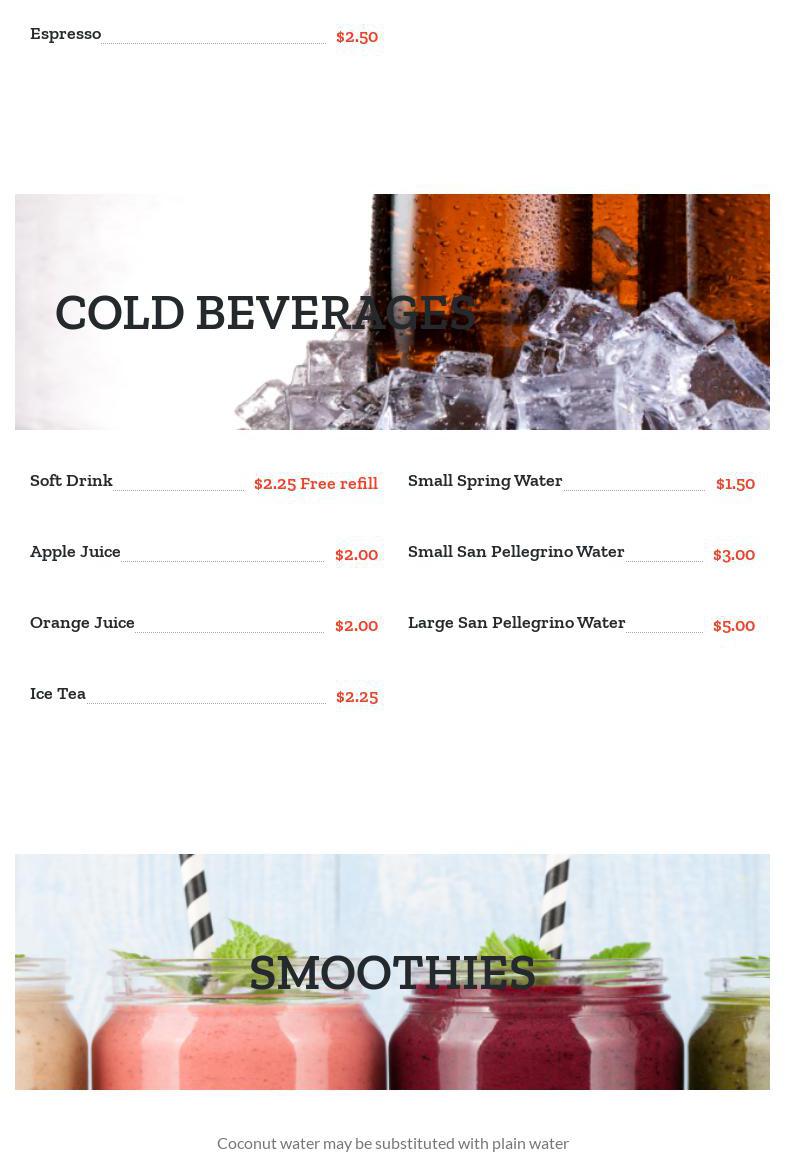 Espresso $2.50

COLD BEVERAGES

Soft Drink $2.25 Free refill

Apple Juice $2.00

Orange Juice $2.00

Ice Tea $2.25

Small Spring Water $1.50

Small San Pellegrino Water $3.00

Large San Pellegrino Water $5.00

SMOOTHIES

Coconut water may be substituted with plain water